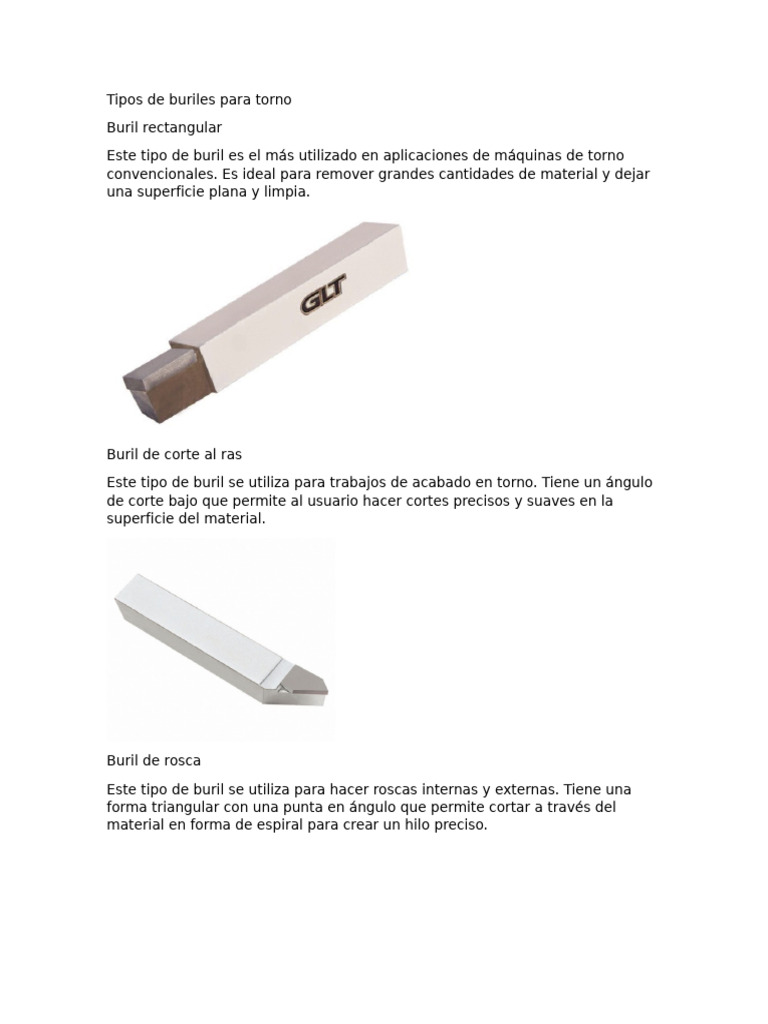 Tipos de buriles para torno

Buril rectangular

Este tipo de buril es el más utilizado en aplicaciones de máquinas de torno convencionales. Es ideal para remover grandes cantidades de material y dejar una superficie plana y limpia.

GLT

Buril de corte al ras

Este tipo de buril se utiliza para trabajos de acabado en torno. Tiene un ángulo de corte bajo que permite al usuario hacer cortes precisos y suaves en la superficie del material.

Buril de rosca

Este tipo de buril se utiliza para hacer roscas internas y externas. Tiene una forma triangular con una punta en ángulo que permite cortar a través del material en forma de espiral para crear un hilo preciso.